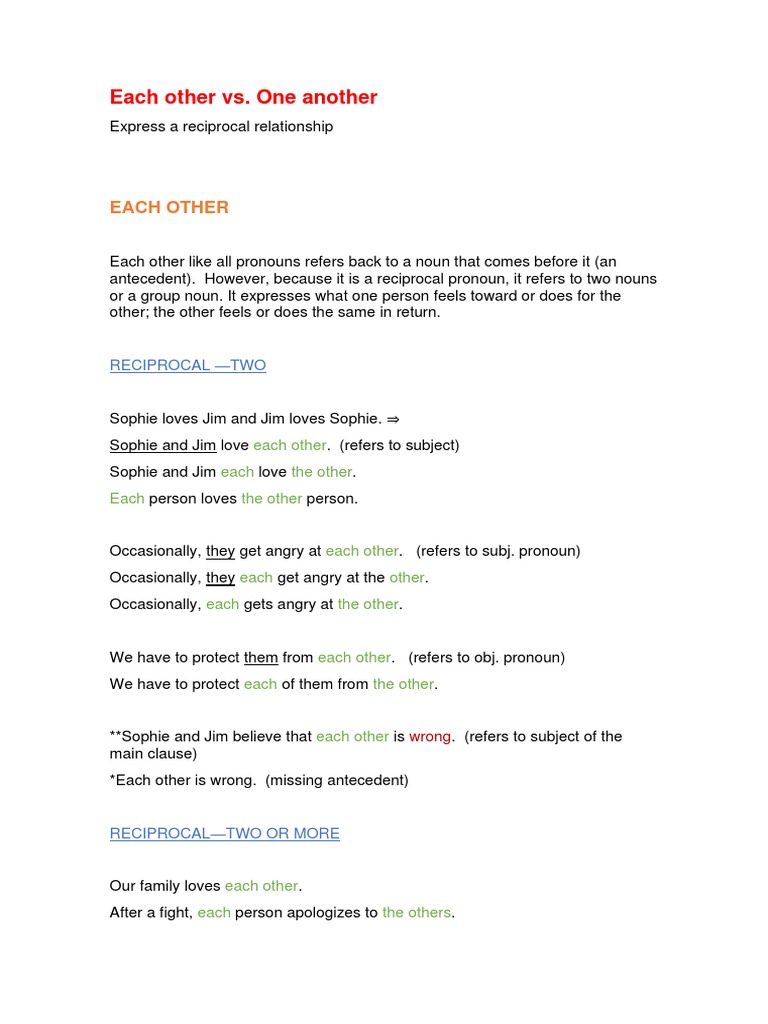 Each other vs. One another

Express a reciprocal relationship

EACH OTHER

Each other like all pronouns refers back to a noun that comes before it (an antecedent). However, because it is a reciprocal pronoun, it refers to two nouns or a group noun. It expresses what one person feels toward or does for the other; the other feels or does the same in return.

RECIPROCAL —TWO

Sophie loves Jim and Jim loves Sophie. ⇒

Sophie and Jim love each other. (refers to subject)

Sophie and Jim each love the other.

Each person loves the other person.

Occasionally, they get angry at each other. (refers to subj. pronoun)

Occasionally, they each get angry at the other.

Occasionally, each gets angry at the other.

We have to protect them from each other. (refers to obj. pronoun)

We have to protect each of them from the other.

**Sophie and Jim believe that each other is wrong. (refers to subject of the main clause)

*Each other is wrong. (missing antecedent)

RECIPROCAL—TWO OR MORE

Our family loves each other.

After a fight, each person apologizes to the others.